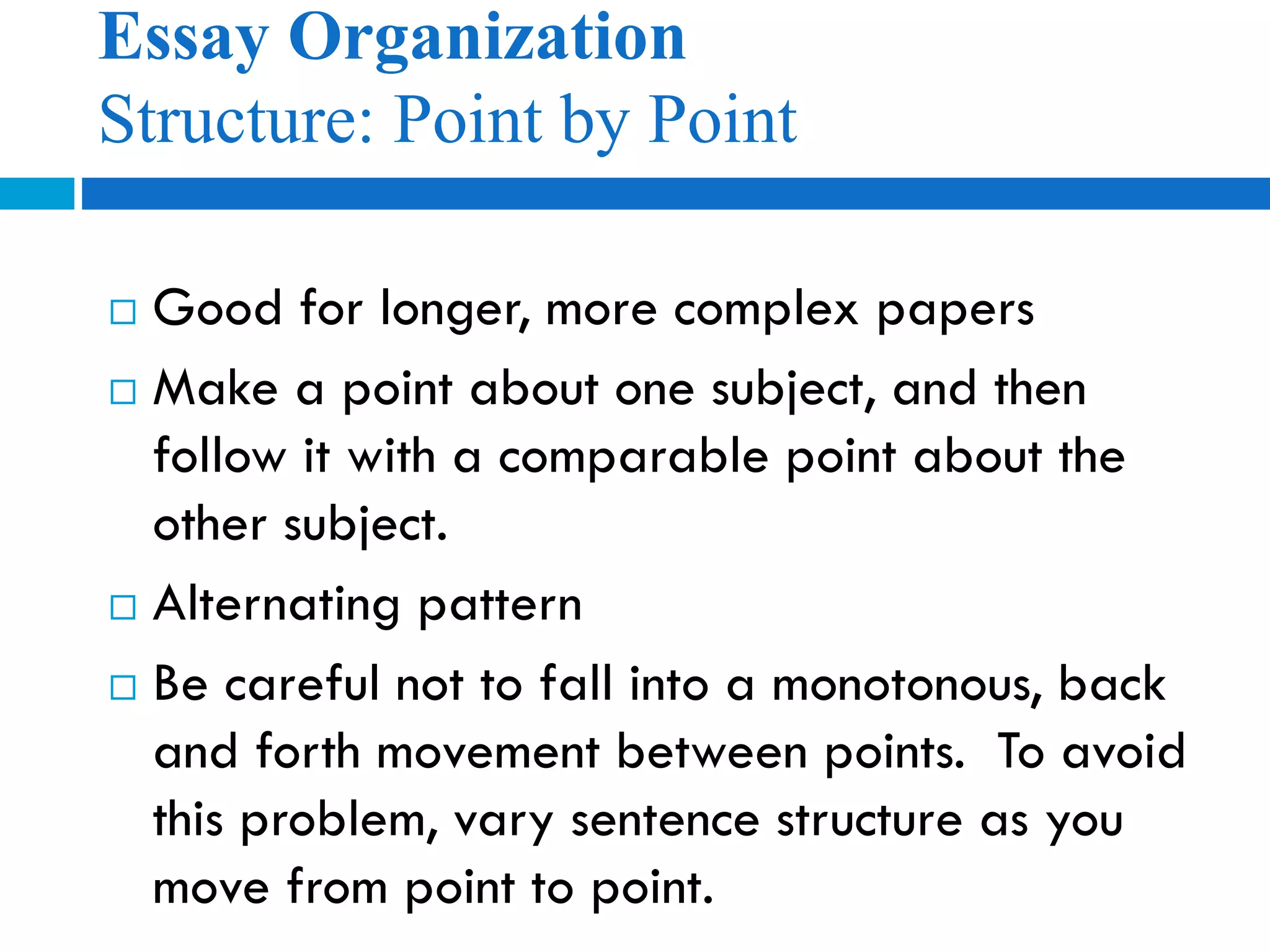 Essay Organization
Structure: Point by Point

□ Good for longer, more complex papers
□ Make a point about one subject, and then follow it with a comparable point about the other subject.
□ Alternating pattern
□ Be careful not to fall into a monotonous, back and forth movement between points. To avoid this problem, vary sentence structure as you move from point to point.